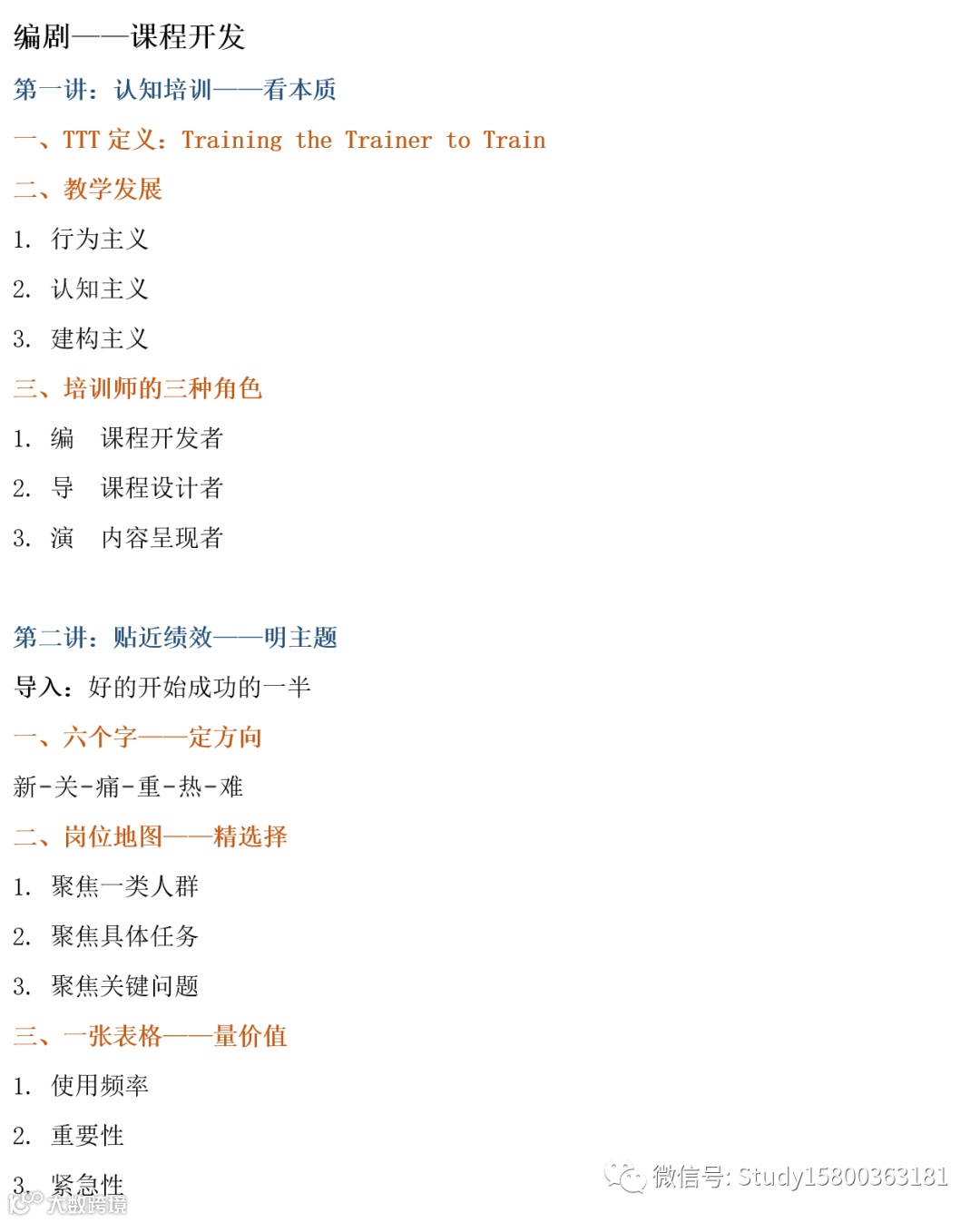 编剧——课程开发

第一讲：认知培训——看本质

一、TTT定义：Training the Trainer to Train

二、教学发展

1. 行为主义

2. 认知主义

3. 建构主义

三、培训师的三种角色

1. 编 课程开发者

2. 导 课程设计者

3. 演 内容呈现者

第二讲：贴近绩效——明主题

导入：好的开始成功的一半

一、六个字——定方向

新-关-痛-重-热-难

二、岗位地图——精选择

1. 聚焦一类人群

2. 聚焦具体任务

3. 聚焦关键问题

三、一张表格——量价值

1. 使用频率

2. 重要性

3. 紧急性

微信号: Study15800363181

大数跨境